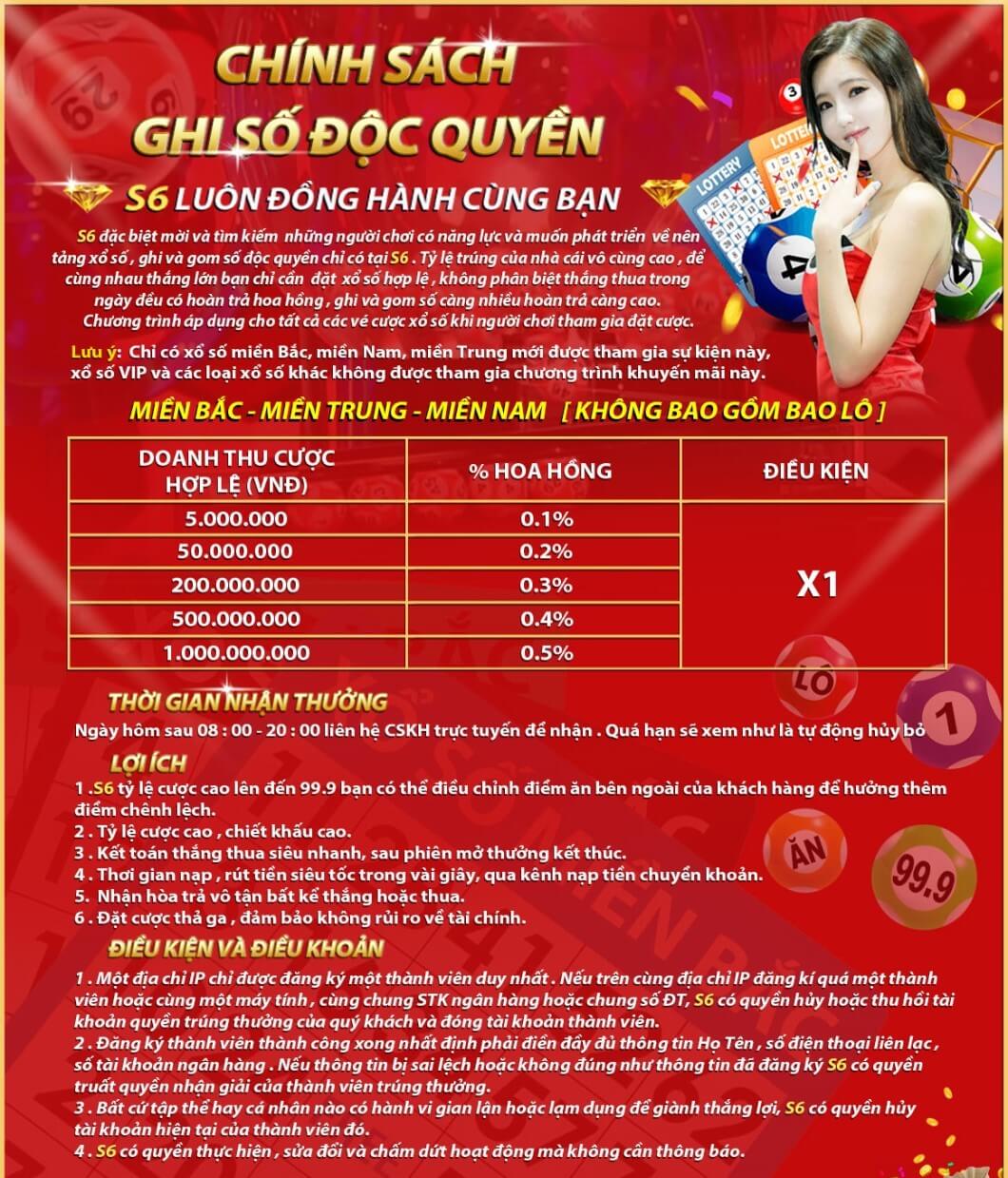 CHÍNH SÁCH
GHI SỐ ĐỘC QUYỀN

S6 LUÔN ĐỒNG HÀNH CÙNG BẠN

S6 đặc biệt mời và tìm kiếm những người chơi có năng lực và muốn phát triển về nền tảng xổ số , ghi và gom số độc quyền chỉ có tại S6 . Tỷ lệ trúng của nhà cái vô cùng cao , để cùng nhau thắng lớn bạn chỉ cần đặt xổ số hợp lệ , không phân biệt thắng thua trong ngày đều có hoàn trả hoa hồng , ghi và gom số càng nhiều hoàn trả càng cao. Chương trình áp dụng cho tất cả các vé cược xổ số khi người chơi tham gia đặt cược.

Lưu ý: Chỉ có xổ số miền Bắc, miền Nam, miền Trung mới được tham gia sự kiện này, xổ số VIP và các loại xổ số khác không được tham gia chương trình khuyến mãi này.

MIỀN BẮC - MIỀN TRUNG - MIỀN NAM [ KHÔNG BAO GỒM BAO LÔ ]

| DOANH THU CƯỢC HỢP LỆ (VNĐ) | % HOA HỒNG | ĐIỀU KIỆN |
|---|---|---|
| 5.000.000 | 0.1% | X1 |
| 50.000.000 | 0.2% | |
| 200.000.000 | 0.3% | |
| 500.000.000 | 0.4% | |
| 1.000.000.000 | 0.5% | |

LÔ 1 ĂN 99.9

THỜI GIAN NHẬN THƯỞNG
Ngày hôm sau 08 : 00 - 20 : 00 liên hệ CSKH trực tuyến để nhận . Quá hạn sẽ xem như là tự động hủy bỏ

LỢI ÍCH
1 .S6 tỷ lệ cược cao lên đến 99.9 bạn có thể điều chỉnh điểm ăn bên ngoài của khách hàng để hưởng thêm điểm chênh lệch.
2 . Tỷ lệ cược cao , chiết khấu cao.
3 . Kết toán thắng thua siêu nhanh, sau phiên mở thưởng kết thúc.
4 . Thơi gian nạp , rút tiền siêu tốc trong vài giây, qua kênh nạp tiền chuyển khoản.
5. Nhận hòa trả vô tận bất kể thắng hoặc thua.
6 . Đặt cược thả ga , đảm bảo không rủi ro về tài chính.

ĐIỀU KIỆN VÀ ĐIỀU KHOẢN
1 . Một địa chỉ IP chỉ được đăng ký một thành viên duy nhất . Nếu trên cùng địa chỉ IP đăng kí quá một thành viên hoặc cùng một máy tính , cùng chung STK ngân hàng hoặc chung số ĐT, S6 có quyền hủy hoặc thu hồi tài khoản quyền trúng thưởng của quý khách và đóng tài khoản thành viên.
2 . Đăng ký thành viên thành công xong nhất định phải điền đầy đủ thông tin Họ Tên , số điện thoại liên lạc , số tài khoản ngân hàng . Nếu thông tin bị sai lệch hoặc không đúng như thông tin đã đăng ký S6 có quyền truất quyền nhận giải của thành viên trúng thưởng.
3 . Bất cứ tập thể hay cá nhân nào có hành vi gian lận hoặc lạm dụng để giành thắng lợi, S6 có quyền hủy tài khoản hiện tại của thành viên đó.
4 . S6 có quyền thực hiện , sửa đổi và chấm dứt hoạt động mà không cần thông báo.